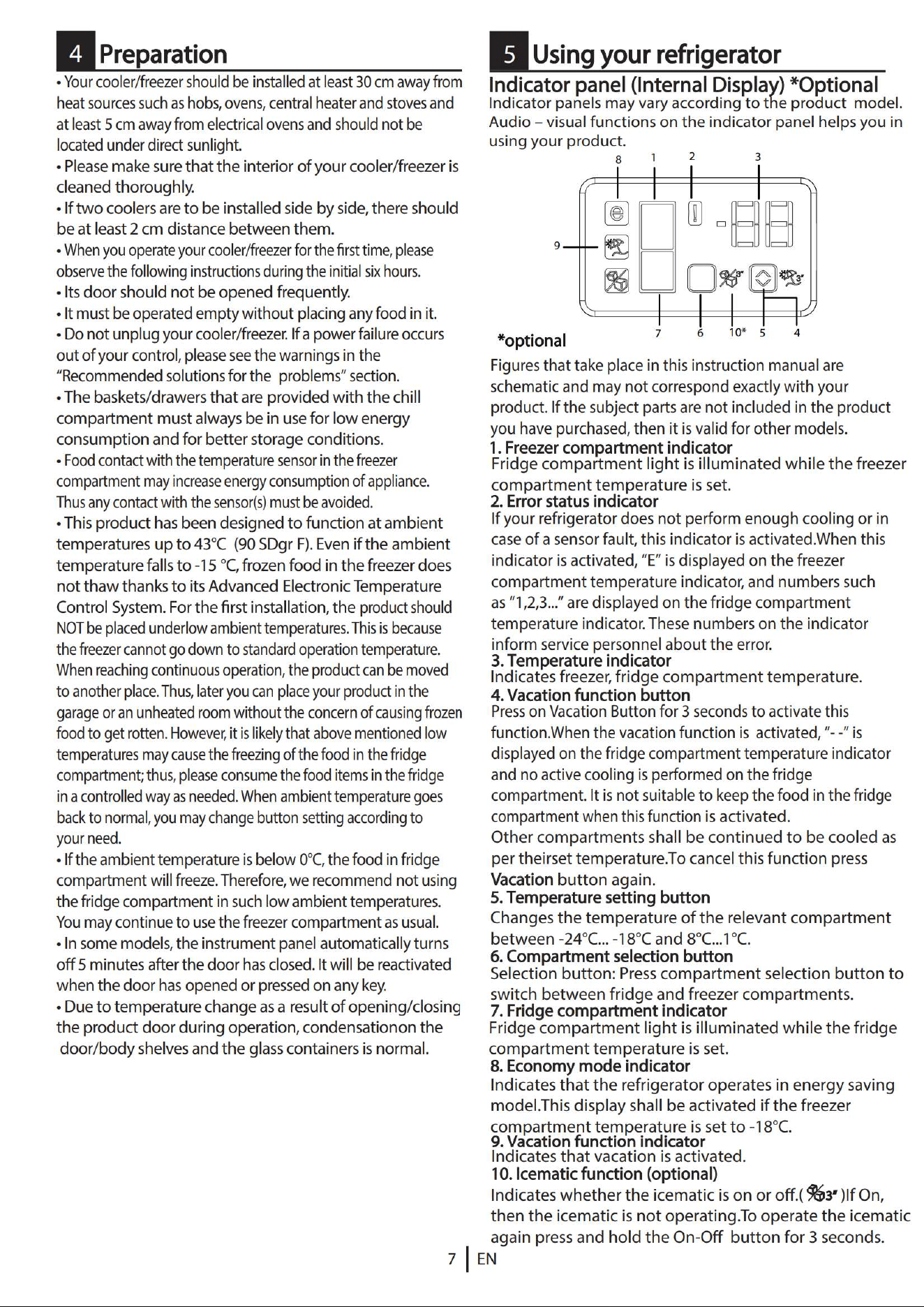 4 Preparation

• Your cooler/freezer should be installed at least 30 cm away from heat sources such as hobs, ovens, central heater and stoves and at least 5 cm away from electrical ovens and should not be located under direct sunlight.

• Please make sure that the interior of your cooler/freezer is cleaned thoroughly.

• If two coolers are to be installed side by side, there should be at least 2 cm distance between them.

• When you operate your cooler/freezer for the first time, please observe the following instructions during the initial six hours.

• Its door should not be opened frequently.

• It must be operated empty without placing any food in it.

• Do not unplug your cooler/freezer. If a power failure occurs out of your control, please see the warnings in the "Recommended solutions for the problems" section.

• The baskets/drawers that are provided with the chill compartment must always be in use for low energy consumption and for better storage conditions.

• Food contact with the temperature sensor in the freezer compartment may increase energy consumption of appliance. Thus any contact with the sensor(s) must be avoided.

• This product has been designed to function at ambient temperatures up to 43°C (90 SDgr F). Even if the ambient temperature falls to -15 °C, frozen food in the freezer does not thaw thanks to its Advanced Electronic Temperature Control System. For the first installation, the product should NOT be placed underlow ambient temperatures. This is because the freezer cannot go down to standard operation temperature. When reaching continuous operation, the product can be moved to another place. Thus, later you can place your product in the garage or an unheated room without the concern of causing frozen food to get rotten. However, it is likely that above mentioned low temperatures may cause the freezing of the food in the fridge compartment; thus, please consume the food items in the fridge in a controlled way as needed. When ambient temperature goes back to normal, you may change button setting according to your need.

• If the ambient temperature is below 0°C, the food in fridge compartment will freeze. Therefore, we recommend not using the fridge compartment in such low ambient temperatures. You may continue to use the freezer compartment as usual.

• In some models, the instrument panel automatically turns off 5 minutes after the door has closed. It will be reactivated when the door has opened or pressed on any key.

• Due to temperature change as a result of opening/closing the product door during operation, condensationon the door/body shelves and the glass containers is normal.

5 Using your refrigerator

Indicator panel (Internal Display) *Optional

Indicator panels may vary according to the product model. Audio – visual functions on the indicator panel helps you in using your product.

8 1 2 3
9
7 6 10* 5 4

*optional

Figures that take place in this instruction manual are schematic and may not correspond exactly with your product. If the subject parts are not included in the product you have purchased, then it is valid for other models.

1. Freezer compartment indicator
Fridge compartment light is illuminated while the freezer compartment temperature is set.

2. Error status indicator
If your refrigerator does not perform enough cooling or in case of a sensor fault, this indicator is activated.When this indicator is activated, "E" is displayed on the freezer compartment temperature indicator, and numbers such as "1,2,3..." are displayed on the fridge compartment temperature indicator. These numbers on the indicator inform service personnel about the error.

3. Temperature indicator
Indicates freezer, fridge compartment temperature.

4. Vacation function button
Press on Vacation Button for 3 seconds to activate this function.When the vacation function is activated, "- -" is displayed on the fridge compartment temperature indicator and no active cooling is performed on the fridge compartment. It is not suitable to keep the food in the fridge compartment when this function is activated.
Other compartments shall be continued to be cooled as per theirset temperature.To cancel this function press Vacation button again.

5. Temperature setting button
Changes the temperature of the relevant compartment between -24°C... -18°C and 8°C...1°C.

6. Compartment selection button
Selection button: Press compartment selection button to switch between fridge and freezer compartments.

7. Fridge compartment indicator
Fridge compartment light is illuminated while the fridge compartment temperature is set.

8. Economy mode indicator
Indicates that the refrigerator operates in energy saving model.This display shall be activated if the freezer compartment temperature is set to -18°C.

9. Vacation function indicator
Indicates that vacation is activated.

10. Icematic function (optional)
Indicates whether the icematic is on or off.( )If On, then the icematic is not operating.To operate the icematic again press and hold the On-Off button for 3 seconds.

7 EN